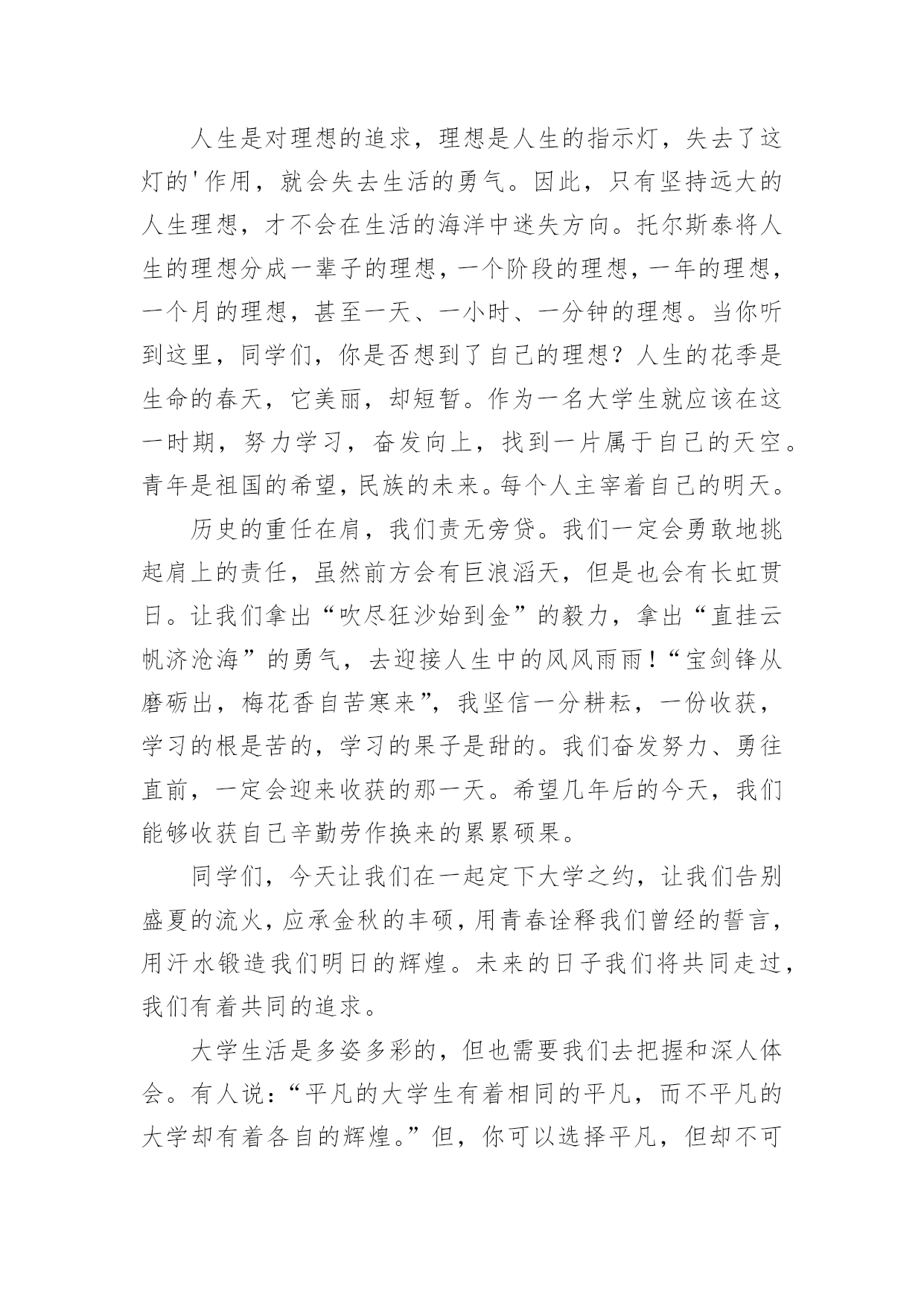 人生是对理想的追求，理想是人生的指示灯，失去了这灯的'作用，就会失去生活的勇气。因此，只有坚持远大的人生理想，才不会在生活的海洋中迷失方向。托尔斯泰将人生的理想分成一辈子的理想，一个阶段的理想，一年的理想，一个月的理想，甚至一天、一小时、一分钟的理想。当你听到这里，同学们，你是否想到了自己的理想？人生的花季是生命的春天，它美丽，却短暂。作为一名大学生就应该在这一时期，努力学习，奋发向上，找到一片属于自己的天空。青年是祖国的希望，民族的未来。每个人主宰着自己的明天。

历史的重任在肩，我们责无旁贷。我们一定会勇敢地挑起肩上的责任，虽然前方会有巨浪滔天，但是也会有长虹贯日。让我们拿出“吹尽狂沙始到金”的毅力，拿出“直挂云帆济沧海”的勇气，去迎接人生中的风风雨雨！“宝剑锋从磨砺出，梅花香自苦寒来”，我坚信一分耕耘，一份收获，学习的根是苦的，学习的果子是甜的。我们奋发努力、勇往直前，一定会迎来收获的那一天。希望几年后的今天，我们能够收获自己辛勤劳作换来的累累硕果。

同学们，今天让我们在一起定下大学之约，让我们告别盛夏的流火，应承金秋的丰硕，用青春诠释我们曾经的誓言，用汗水锻造我们明日的辉煌。未来的日子我们将共同走过，我们有着共同的追求。

大学生活是多姿多彩的，但也需要我们去把握和深人体会。有人说：“平凡的大学生有着相同的平凡，而不平凡的大学却有着各自的辉煌。”但，你可以选择平凡，但却不可